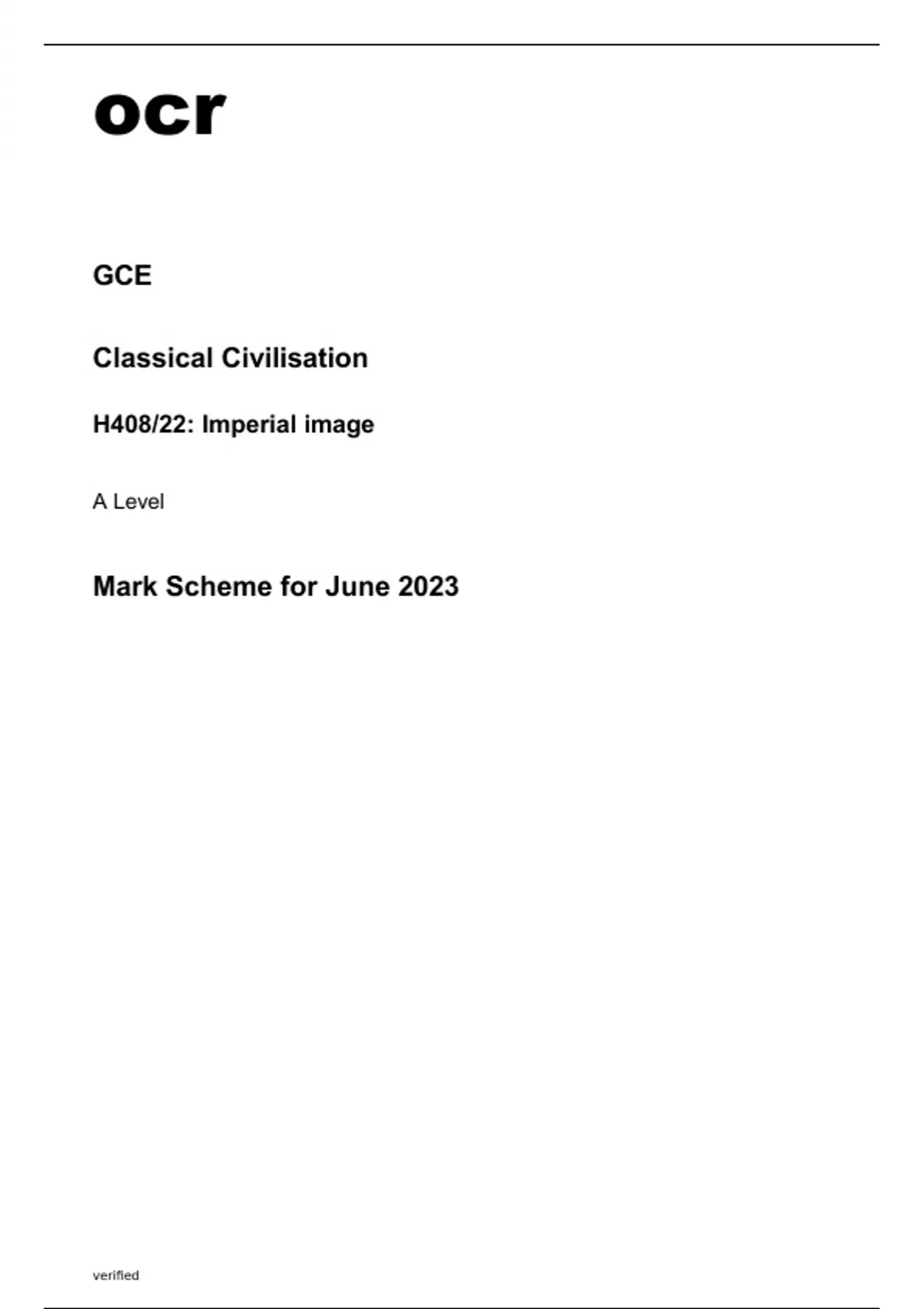 ocr

GCE

Classical Civilisation

H408/22: Imperial image

A Level

Mark Scheme for June 2023

verified